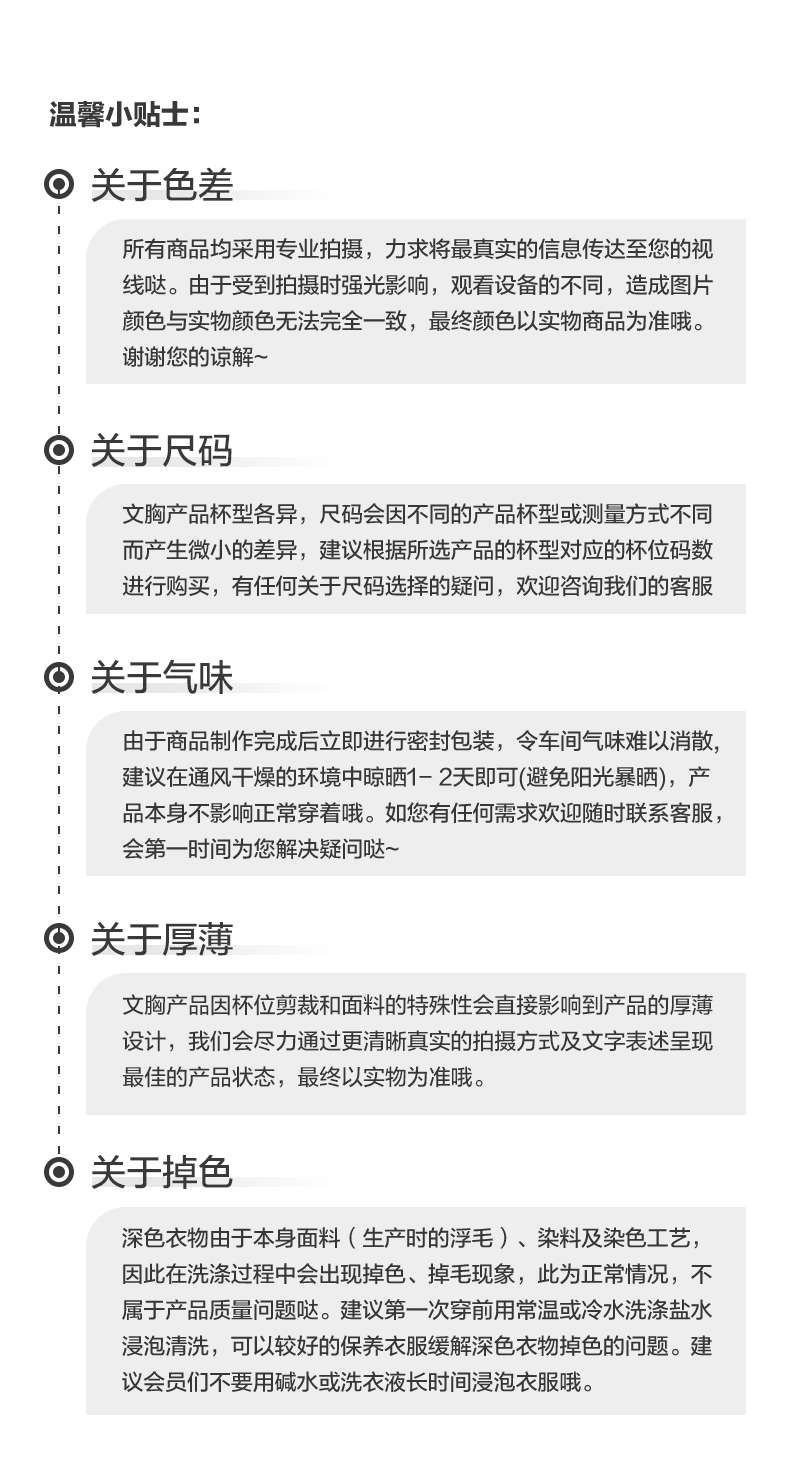 温馨小贴士：

关于色差

所有商品均采用专业拍摄，力求将最真实的信息传达至您的视线哒。由于受到拍摄时强光影响，观看设备的不同，造成图片颜色与实物颜色无法完全一致，最终颜色以实物商品为准哦。谢谢您的谅解~

关于尺码

文胸产品杯型各异，尺码会因不同的产品杯型或测量方式不同而产生微小的差异，建议根据所选产品的杯型对应的杯位码数进行购买，有任何关于尺码选择的疑问，欢迎咨询我们的客服

关于气味

由于商品制作完成后立即进行密封包装，令车间气味难以消散，建议在通风干燥的环境中晾晒1- 2天即可(避免阳光暴晒)，产品本身不影响正常穿着哦。如您有任何需求欢迎随时联系客服，会第一时间为您解决疑问哒~

关于厚薄

文胸产品因杯位剪裁和面料的特殊性会直接影响到产品的厚薄设计，我们会尽力通过更清晰真实的拍摄方式及文字表述呈现最佳的产品状态，最终以实物为准哦。

关于掉色

深色衣物由于本身面料（生产时的浮毛）、染料及染色工艺，因此在洗涤过程中会出现掉色、掉毛现象，此为正常情况，不属于产品质量问题哒。建议第一次穿前用常温或冷水洗涤盐水浸泡清洗，可以较好的保养衣服缓解深色衣物掉色的问题。建议会员们不要用碱水或洗衣液长时间浸泡衣服哦。